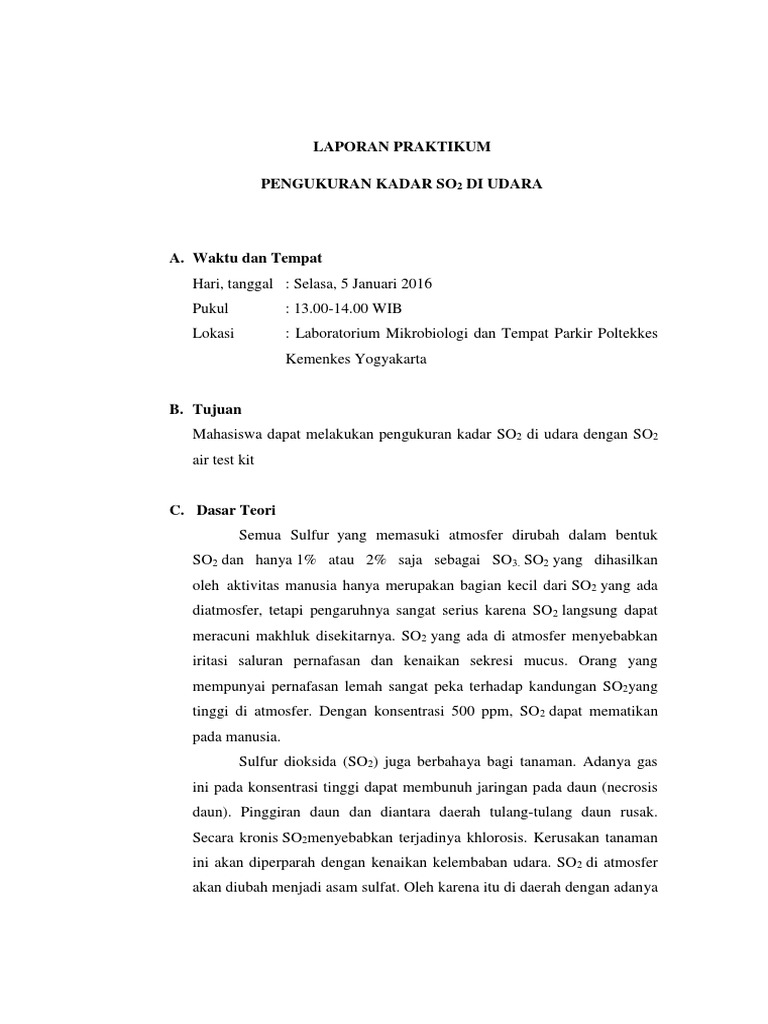 LAPORAN PRAKTIKUM

PENGUKURAN KADAR $SO_2$ DI UDARA

A. Waktu dan Tempat

Hari, tanggal : Selasa, 5 Januari 2016

Pukul : 13.00-14.00 WIB

Lokasi : Laboratorium Mikrobiologi dan Tempat Parkir Poltekkes Kemenkes Yogyakarta

B. Tujuan

Mahasiswa dapat melakukan pengukuran kadar $SO_2$ di udara dengan $SO_2$ air test kit

C. Dasar Teori

Semua Sulfur yang memasuki atmosfer dirubah dalam bentuk $SO_2$ dan hanya 1% atau 2% saja sebagai $SO_3$. $SO_2$ yang dihasilkan oleh aktivitas manusia hanya merupakan bagian kecil dari $SO_2$ yang ada diatmosfer, tetapi pengaruhnya sangat serius karena $SO_2$ langsung dapat meracuni makhluk disekitarnya. $SO_2$ yang ada di atmosfer menyebabkan iritasi saluran pernafasan dan kenaikan sekresi mucus. Orang yang mempunyai pernafasan lemah sangat peka terhadap kandungan $SO_2$yang tinggi di atmosfer. Dengan konsentrasi 500 ppm, $SO_2$ dapat mematikan pada manusia.

Sulfur dioksida ($SO_2$) juga berbahaya bagi tanaman. Adanya gas ini pada konsentrasi tinggi dapat membunuh jaringan pada daun (necrosis daun). Pinggiran daun dan diantara daerah tulang-tulang daun rusak. Secara kronis $SO_2$menyebabkan terjadinya khlorosis. Kerusakan tanaman ini akan diperparah dengan kenaikan kelembaban udara. $SO_2$ di atmosfer akan diubah menjadi asam sulfat. Oleh karena itu di daerah dengan adanya